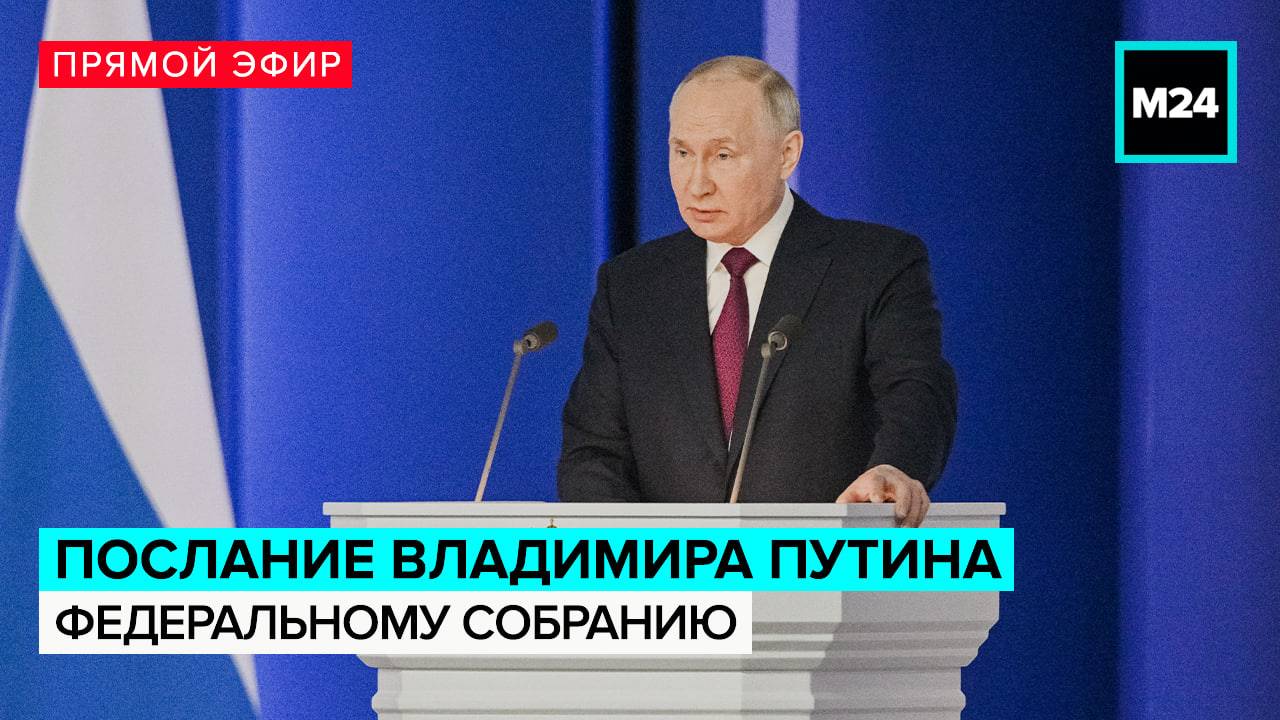 ПРЯМОЙ ЭФИР

M24

ПОСЛАНИЕ ВЛАДИМИРА ПУТИНА
ФЕДЕРАЛЬНОМУ СОБРАНИЮ